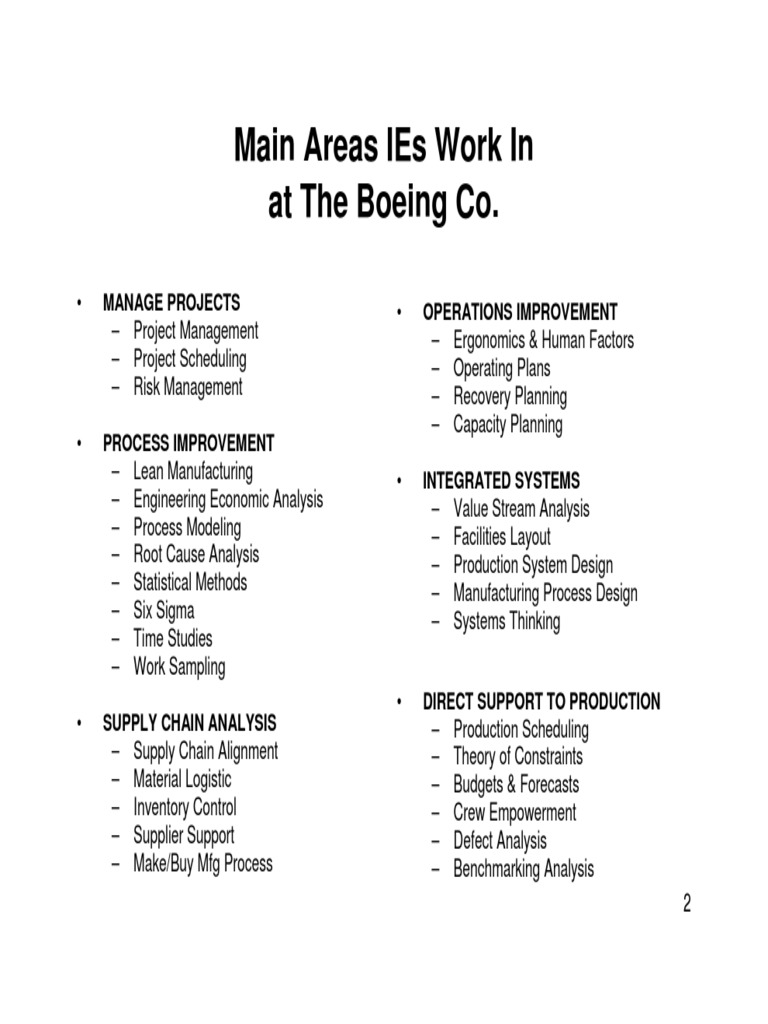 Main Areas IEs Work In
at The Boeing Co.

• MANAGE PROJECTS
– Project Management
– Project Scheduling
– Risk Management

• PROCESS IMPROVEMENT
– Lean Manufacturing
– Engineering Economic Analysis
– Process Modeling
– Root Cause Analysis
– Statistical Methods
– Six Sigma
– Time Studies
– Work Sampling

• SUPPLY CHAIN ANALYSIS
– Supply Chain Alignment
– Material Logistic
– Inventory Control
– Supplier Support
– Make/Buy Mfg Process

• OPERATIONS IMPROVEMENT
– Ergonomics & Human Factors
– Operating Plans
– Recovery Planning
– Capacity Planning

• INTEGRATED SYSTEMS
– Value Stream Analysis
– Facilities Layout
– Production System Design
– Manufacturing Process Design
– Systems Thinking

• DIRECT SUPPORT TO PRODUCTION
– Production Scheduling
– Theory of Constraints
– Budgets & Forecasts
– Crew Empowerment
– Defect Analysis
– Benchmarking Analysis

2